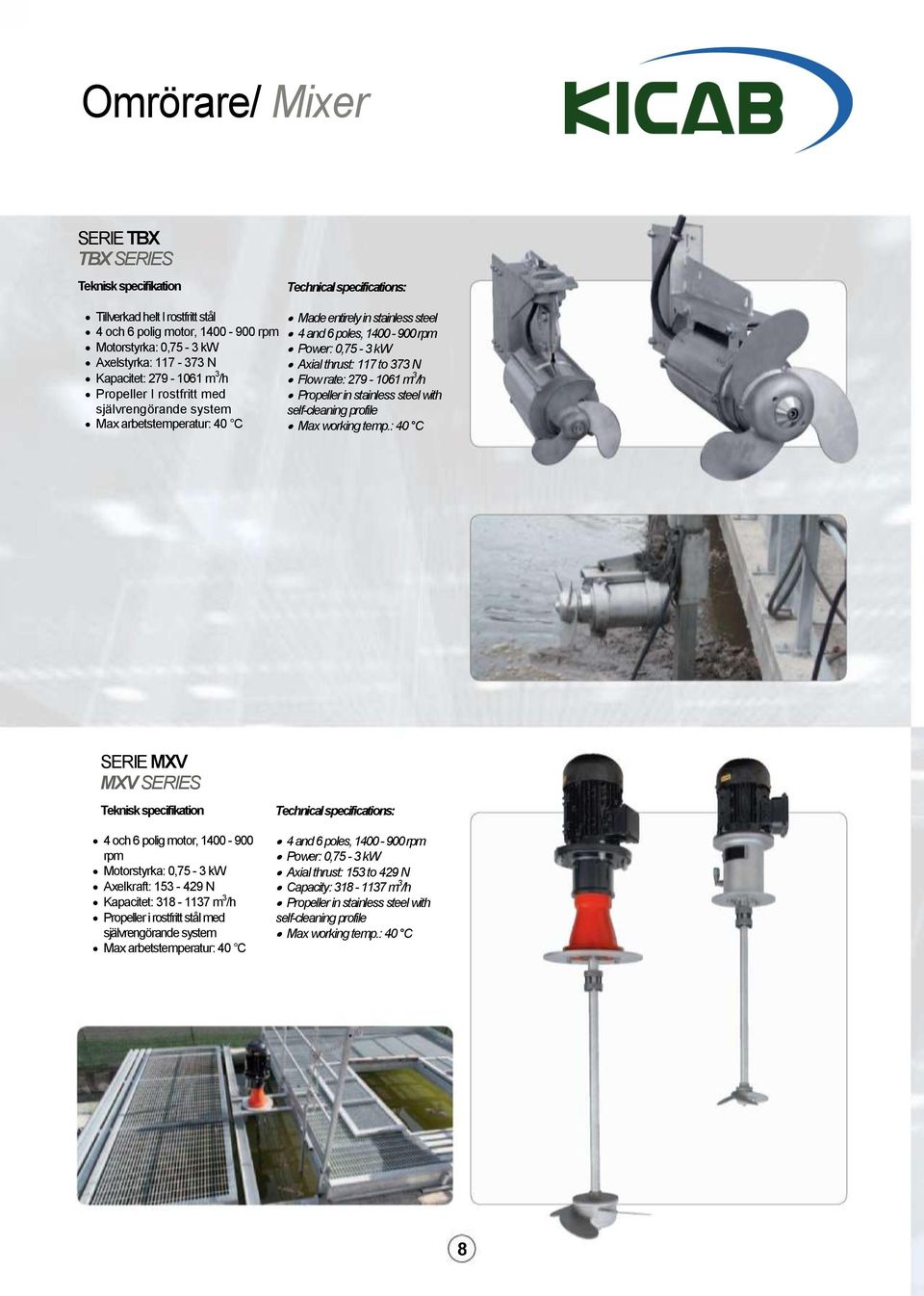 Omrörare/ Mixer

KICAB

SERIE TBX
TBX SERIES

Teknisk specifikation

- Tillverkad helt I rostfritt stål
- 4 och 6 polig motor, 1400 - 900 rpm
- Motorstyrka: 0,75 - 3 kW
- Axelstyrka: 117 - 373 N
- Kapacitet: 279 - 1061 $m^3$/h
- Propeller I rostfritt med självrengörande system
- Max arbetstemperatur: 40 °C

Technical specifications:

- Made entirely in stainless steel
- 4 and 6 poles, 1400 - 900 rpm
- Power: 0,75 - 3 kW
- Axial thrust: 117 to 373 N
- Flow rate: 279 - 1061 $m^3$/h
- Propeller in stainless steel with self-cleaning profile
- Max working temp.: 40 °C

SERIE MXV
MXV SERIES

Teknisk specifikation

- 4 och 6 polig motor, 1400 - 900 rpm
- Motorstyrka: 0,75 - 3 kW
- Axelkraft: 153 - 429 N
- Kapacitet: 318 - 1137 $m^3$/h
- Propeller i rostfritt stål med självrengörande system
- Max arbetstemperatur: 40 °C

Technical specifications:

- 4 and 6 poles, 1400 - 900 rpm
- Power: 0,75 - 3 kW
- Axial thrust: 153 to 429 N
- Capacity: 318 - 1137 $m^3$/h
- Propeller in stainless steel with self-cleaning profile
- Max working temp.: 40 °C

8